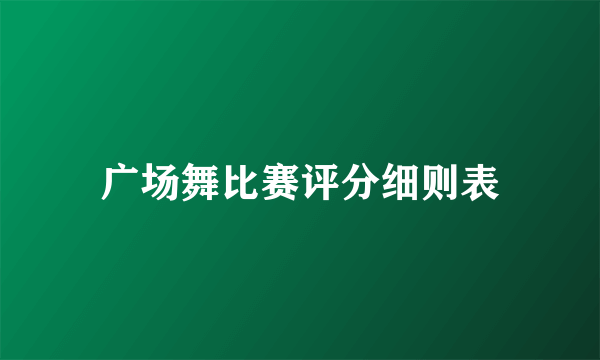 广场舞比赛评分细则表